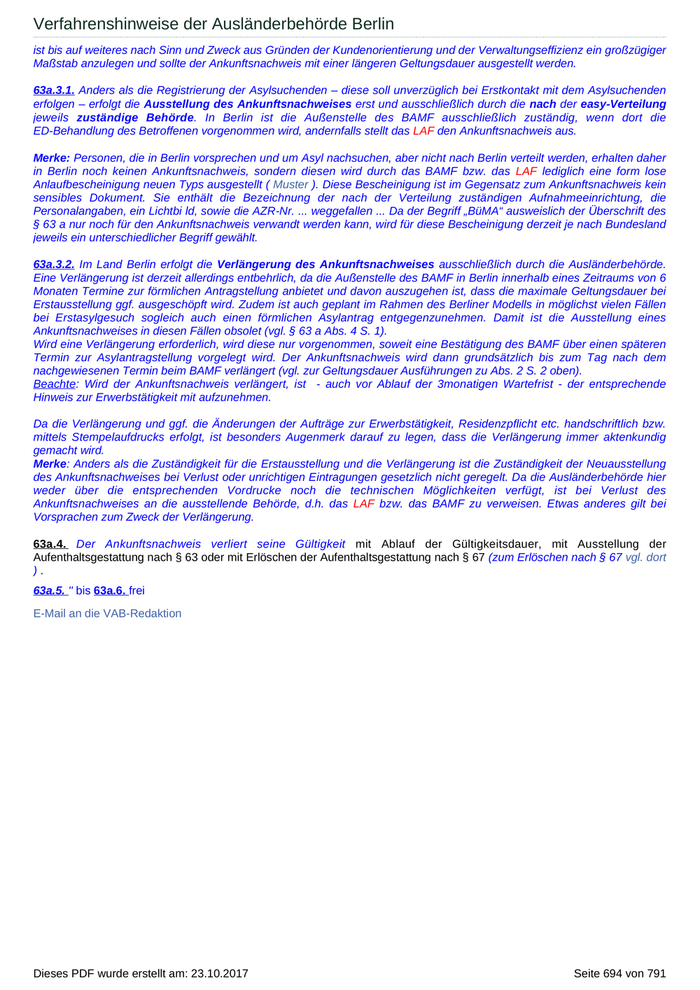 Verfahrenshinweise der Ausländerbehörde Berlin

ist bis auf weiteres nach Sinn und Zweck aus Gründen der Kundenorientierung und der Verwaltungseffizienz ein großzügiger Maßstab anzulegen und sollte der Ankunftsnachweis mit einer längeren Geltungsdauer ausgestellt werden.

63a.3.1. Anders als die Registrierung der Asylsuchenden – diese soll unverzüglich bei Erstkontakt mit dem Asylsuchenden erfolgen – erfolgt die Ausstellung des Ankunftsnachweises erst und ausschließlich durch die nach der easy-Verteilung jeweils zuständige Behörde. In Berlin ist die Außenstelle des BAMF ausschließlich zuständig, wenn dort die ED-Behandlung des Betroffenen vorgenommen wird, andernfalls stellt das LAF den Ankunftsnachweis aus.

Merke: Personen, die in Berlin vorsprechen und um Asyl nachsuchen, aber nicht nach Berlin verteilt werden, erhalten daher in Berlin noch keinen Ankunftsnachweis, sondern diesen wird durch das BAMF bzw. das LAF lediglich eine form lose Anlaufbescheinigung neuen Typs ausgestellt ( Muster ). Diese Bescheinigung ist im Gegensatz zum Ankunftsnachweis kein sensibles Dokument. Sie enthält die Bezeichnung der nach der Verteilung zuständigen Aufnahmeeinrichtung, die Personalangaben, ein Lichtbi ld, sowie die AZR-Nr. ... weggefallen ... Da der Begriff „BüMA“ ausweislich der Überschrift des § 63 a nur noch für den Ankunftsnachweis verwandt werden kann, wird für diese Bescheinigung derzeit je nach Bundesland jeweils ein unterschiedlicher Begriff gewählt.

63a.3.2. Im Land Berlin erfolgt die Verlängerung des Ankunftsnachweises ausschließlich durch die Ausländerbehörde. Eine Verlängerung ist derzeit allerdings entbehrlich, da die Außenstelle des BAMF in Berlin innerhalb eines Zeitraums von 6 Monaten Termine zur förmlichen Antragstellung anbietet und davon auszugehen ist, dass die maximale Geltungsdauer bei Erstausstellung ggf. ausgeschöpft wird. Zudem ist auch geplant im Rahmen des Berliner Modells in möglichst vielen Fällen bei Erstasylgesuch sogleich auch einen förmlichen Asylantrag entgegenzunehmen. Damit ist die Ausstellung eines Ankunftsnachweises in diesen Fällen obsolet (vgl. § 63 a Abs. 4 S. 1).
Wird eine Verlängerung erforderlich, wird diese nur vorgenommen, soweit eine Bestätigung des BAMF über einen späteren Termin zur Asylantragstellung vorgelegt wird. Der Ankunftsnachweis wird dann grundsätzlich bis zum Tag nach dem nachgewiesenen Termin beim BAMF verlängert (vgl. zur Geltungsdauer Ausführungen zu Abs. 2 S. 2 oben).
Beachte: Wird der Ankunftsnachweis verlängert, ist - auch vor Ablauf der 3monatigen Wartefrist - der entsprechende Hinweis zur Erwerbstätigkeit mit aufzunehmen.

Da die Verlängerung und ggf. die Änderungen der Aufträge zur Erwerbstätigkeit, Residenzpflicht etc. handschriftlich bzw. mittels Stempelaufdrucks erfolgt, ist besonders Augenmerk darauf zu legen, dass die Verlängerung immer aktenkundig gemacht wird.
Merke: Anders als die Zuständigkeit für die Erstausstellung und die Verlängerung ist die Zuständigkeit der Neuausstellung des Ankunftsnachweises bei Verlust oder unrichtigen Eintragungen gesetzlich nicht geregelt. Da die Ausländerbehörde hier weder über die entsprechenden Vordrucke noch die technischen Möglichkeiten verfügt, ist bei Verlust des Ankunftsnachweises an die ausstellende Behörde, d.h. das LAF bzw. das BAMF zu verweisen. Etwas anderes gilt bei Vorsprachen zum Zweck der Verlängerung.

63a.4. Der Ankunftsnachweis verliert seine Gültigkeit mit Ablauf der Gültigkeitsdauer, mit Ausstellung der Aufenthaltsgestattung nach § 63 oder mit Erlöschen der Aufenthaltsgestattung nach § 67 (zum Erlöschen nach § 67 vgl. dort ) .

63a.5. " bis 63a.6. frei

E-Mail an die VAB-Redaktion

Dieses PDF wurde erstellt am: 23.10.2017

Seite 694 von 791